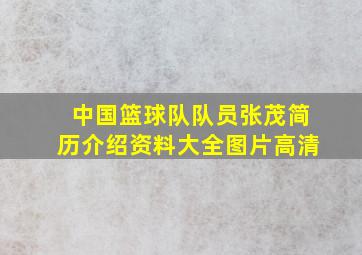 中国篮球队队员张茂简历介绍资料大全图片高清